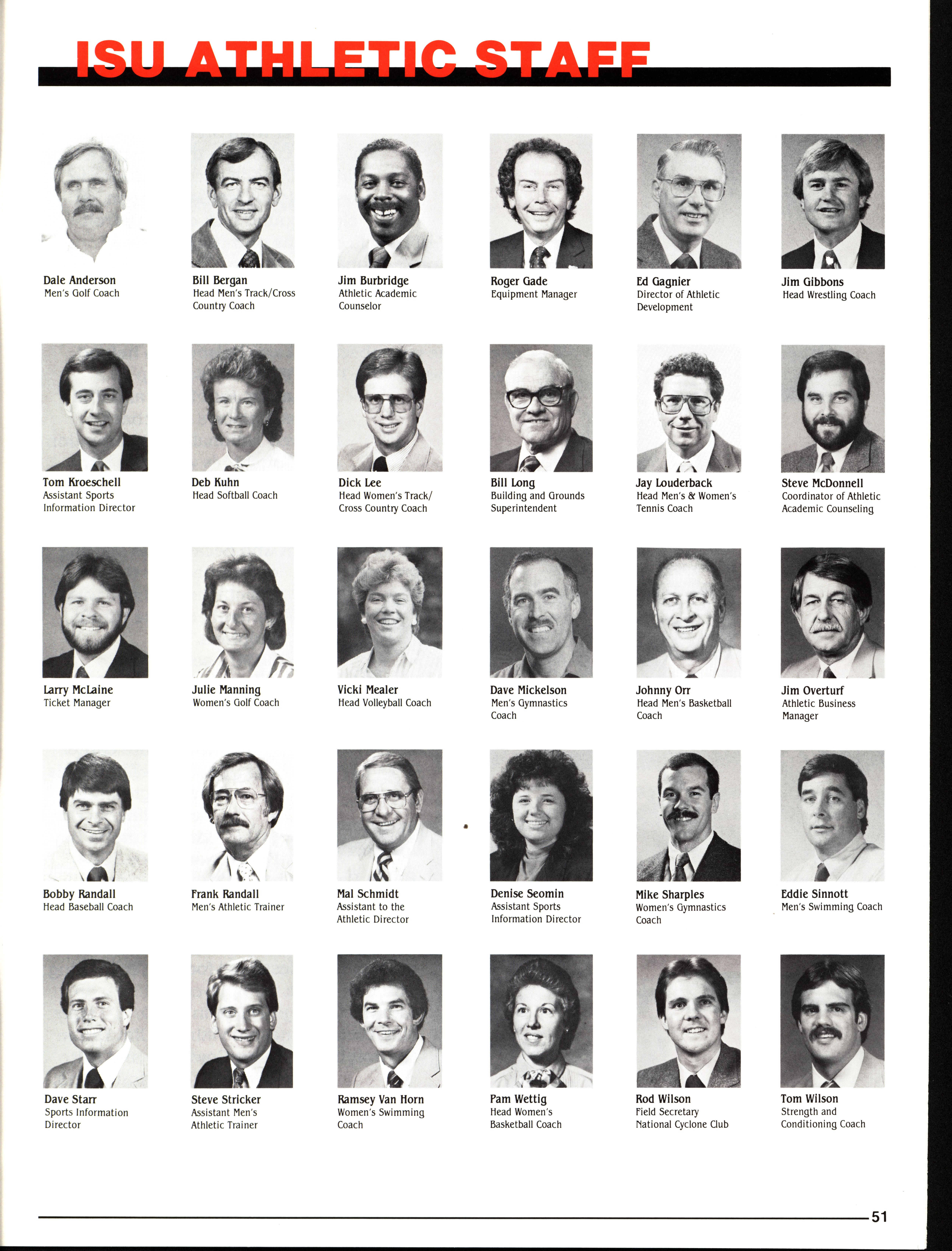 ISU ATHLETIC STAFF

Dale Anderson
Men's Golf Coach

Bill Bergan
Head Men's Track/Cross Country Coach

Jim Burbridge
Athletic Academic Counselor

Roger Gade
Equipment Manager

Ed Gagnier
Director of Athletic Development

Jim Gibbons
Head Wrestling Coach

Tom Kroeschell
Assistant Sports Information Director

Deb Kuhn
Head Softball Coach

Dick Lee
Head Women's Track/ Cross Country Coach

Bill Long
Building and Grounds Superintendent

Jay Louderback
Head Men's & Women's Tennis Coach

Steve McDonnell
Coordinator of Athletic Academic Counseling

Larry McLaine
Ticket Manager

Julie Manning
Women's Golf Coach

Vicki Mealer
Head Volleyball Coach

Dave Mickelson
Men's Gymnastics Coach

Johnny Orr
Head Men's Basketball Coach

Jim Overturf
Athletic Business Manager

Bobby Randall
Head Baseball Coach

Frank Randall
Men's Athletic Trainer

Mal Schmidt
Assistant to the Athletic Director

Denise Seomin
Assistant Sports Information Director

Mike Sharples
Women's Gymnastics Coach

Eddie Sinnott
Men's Swimming Coach

Dave Starr
Sports Information Director

Steve Stricker
Assistant Men's Athletic Trainer

Ramsey Van Horn
Women's Swimming Coach

Pam Wettig
Head Women's Basketball Coach

Rod Wilson
Field Secretary National Cyclone Club

Tom Wilson
Strength and Conditioning Coach

51